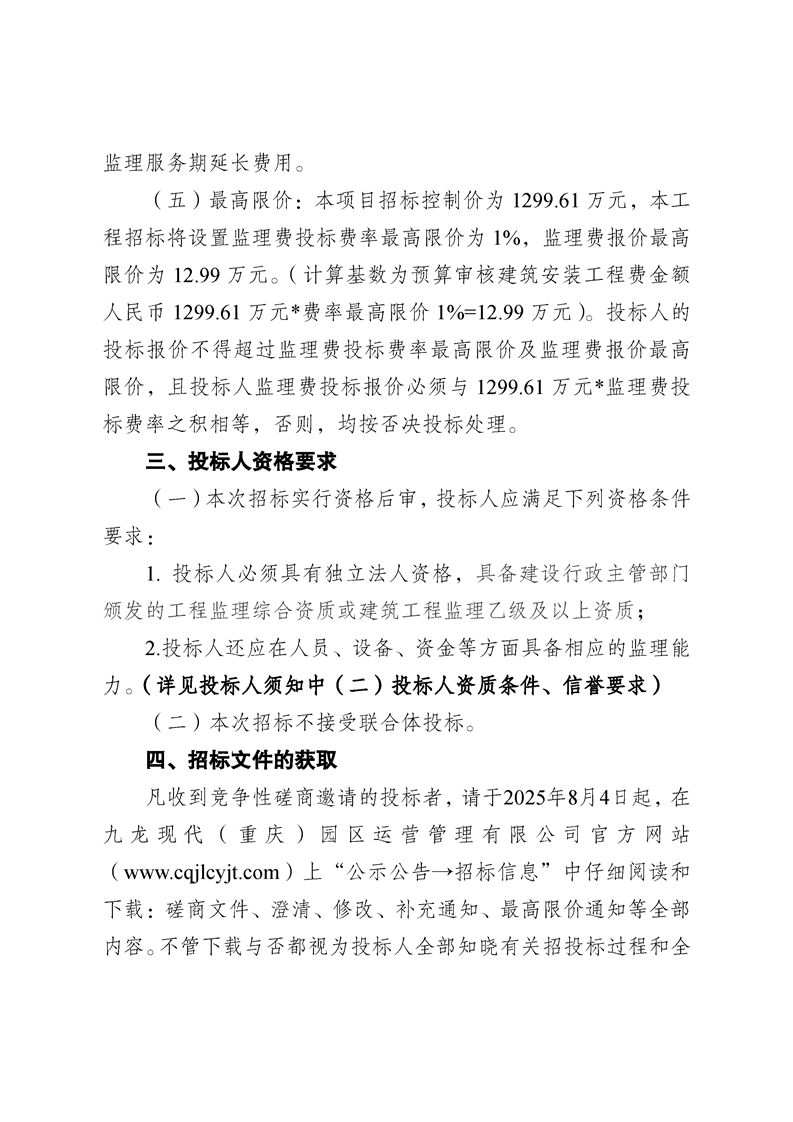 监理服务期延长费用。

（五）最高限价：本项目招标控制价为1299.61万元，本工程招标将设置监理费投标费率最高限价为1%，监理费报价最高限价为12.99万元。（计算基数为预算审核建筑安装工程费金额人民币1299.61万元*费率最高限价1%=12.99万元）。投标人的投标报价不得超过监理费投标费率最高限价及监理费报价最高限价，且投标人监理费投标报价必须与1299.61万元*监理费投标费率之积相等，否则，均按否决投标处理。

三、投标人资格要求

（一）本次招标实行资格后审，投标人应满足下列资格条件要求：

1.投标人必须具有独立法人资格，具备建设行政主管部门颁发的工程监理综合资质或建筑工程监理乙级及以上资质；

2.投标人还应在人员、设备、资金等方面具备相应的监理能力。（详见投标人须知中（二）投标人资质条件、信誉要求）

（二）本次招标不接受联合体投标。

四、招标文件的获取

凡收到竞争性磋商邀请的投标者，请于2025年8月4日起，在九龙现代（重庆）园区运营管理有限公司官方网站（www.cqjlcyjt.com）上“公示公告→招标信息”中仔细阅读和下载：磋商文件、澄清、修改、补充通知、最高限价通知等全部内容。不管下载与否都视为投标人全部知晓有关招投标过程和全